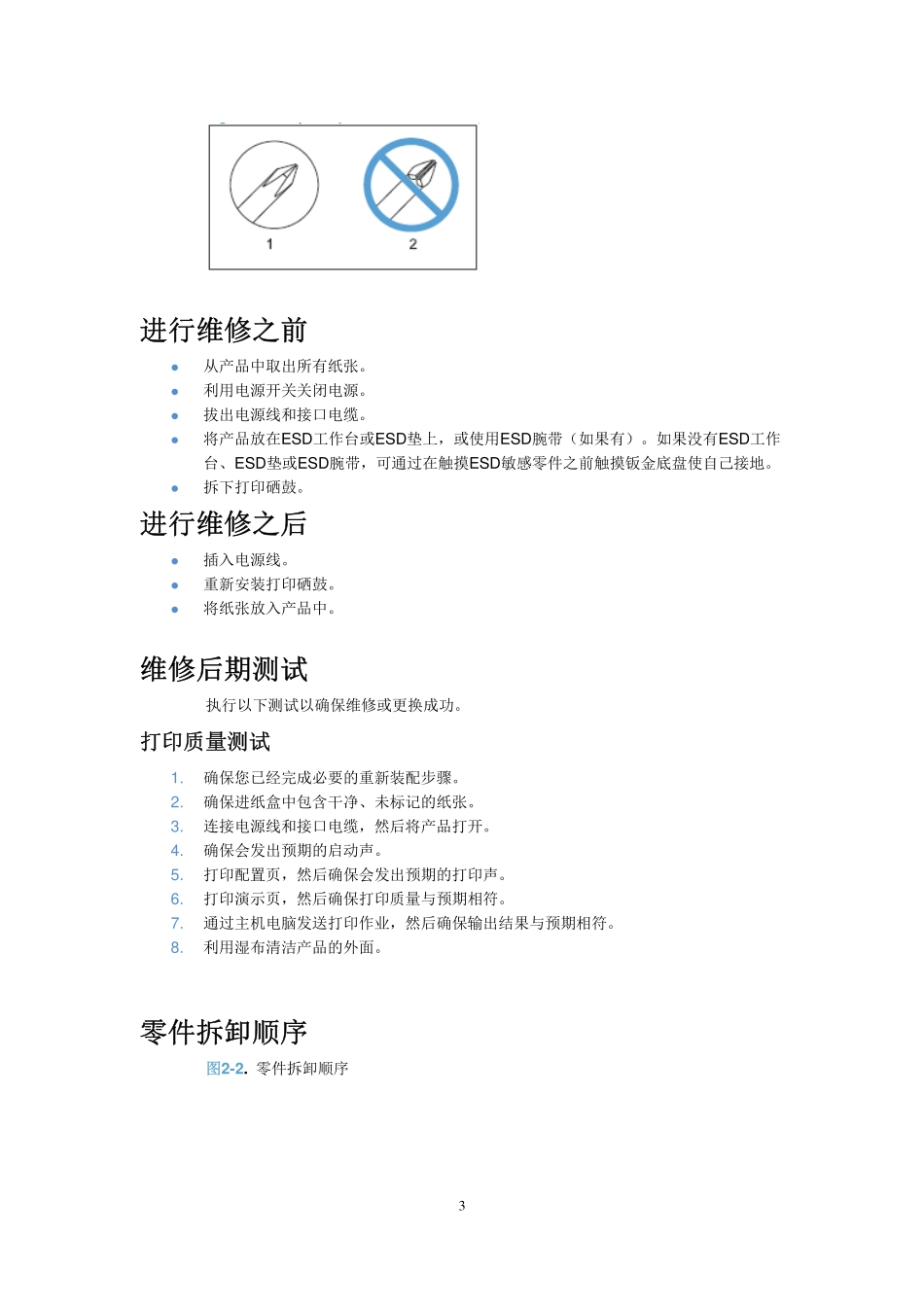 1

2

进行维修之前

- 从产品中取出所有纸张。
- 利用电源开关关闭电源。
- 拔出电源线和接口电缆。
- 将产品放在ESD工作台或ESD垫上，或使用ESD腕带（如果有）。如果没有ESD工作台、ESD垫或ESD腕带，可通过在触摸ESD敏感零件之前触摸钣金底盘使自己接地。
- 拆下打印硒鼓。

进行维修之后

- 插入电源线。
- 重新安装打印硒鼓。
- 将纸张放入产品中。

维修后期测试

执行以下测试以确保维修或更换成功。

打印质量测试

1. 确保您已经完成必要的重新装配步骤。
2. 确保进纸盒中包含干净、未标记的纸张。
3. 连接电源线和接口电缆，然后将产品打开。
4. 确保会发出预期的启动声。
5. 打印配置页，然后确保会发出预期的打印声。
6. 打印演示页，然后确保打印质量与预期相符。
7. 通过主机电脑发送打印作业，然后确保输出结果与预期相符。
8. 利用湿布清洁产品的外面。

零件拆卸顺序

图2-2. 零件拆卸顺序

3